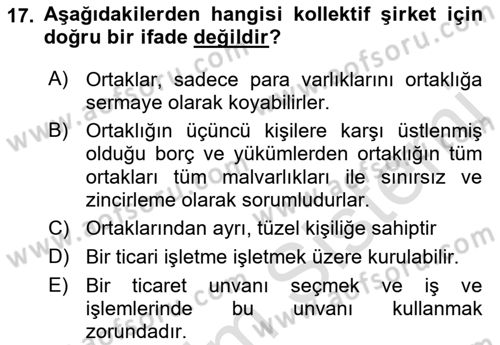 17. Aşağıdakilerden hangisi kollektif şirket için doğru bir ifade değildir?

A) Ortaklar, sadece para varlıklarını ortaklığa sermaye olarak koyabilirler.

B) Ortaklığın üçüncü kişilere karşı üstlenmiş olduğu borç ve yükümlerden ortaklığın tüm ortakları tüm malvarlıkları ile sınırsız ve zincirleme olarak sorumludurlar.

C) Ortaklarından ayrı, tüzel kişiliğe sahiptir

D) Bir ticari işletme işletmek üzere kurulabilir.

E) Bir ticaret unvanı seçmek ve iş ve işlemlerinde bu unvanı kullanmak zorundadır.

www.aofsoru.com